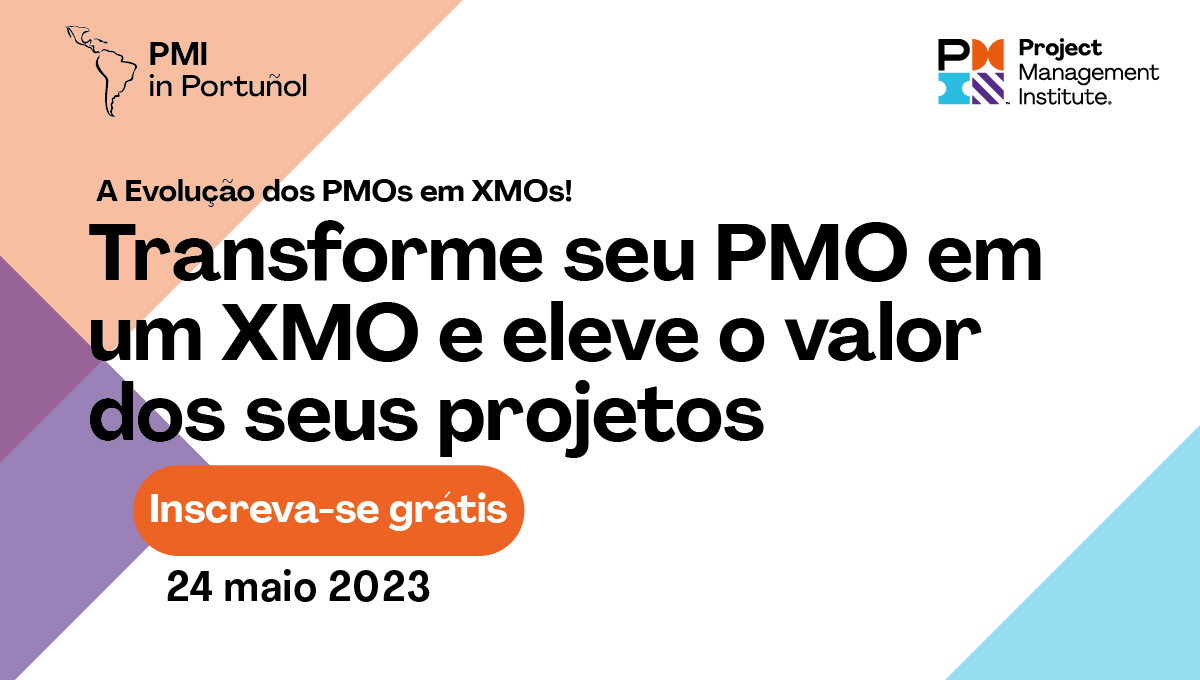 PMI
in Portuñol

Project
Management
Institute.

A Evolução dos PMOs em XMOs!

Transforme seu PMO em um XMO e eleve o valor dos seus projetos

Inscreva-se grátis

24 maio 2023